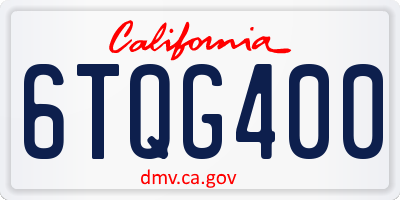 California

6TQG400

dmv.ca.gov